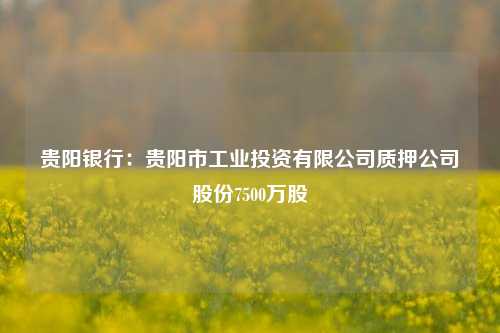 贵阳银行：贵阳市工业投资有限公司质押公司股份7500万股